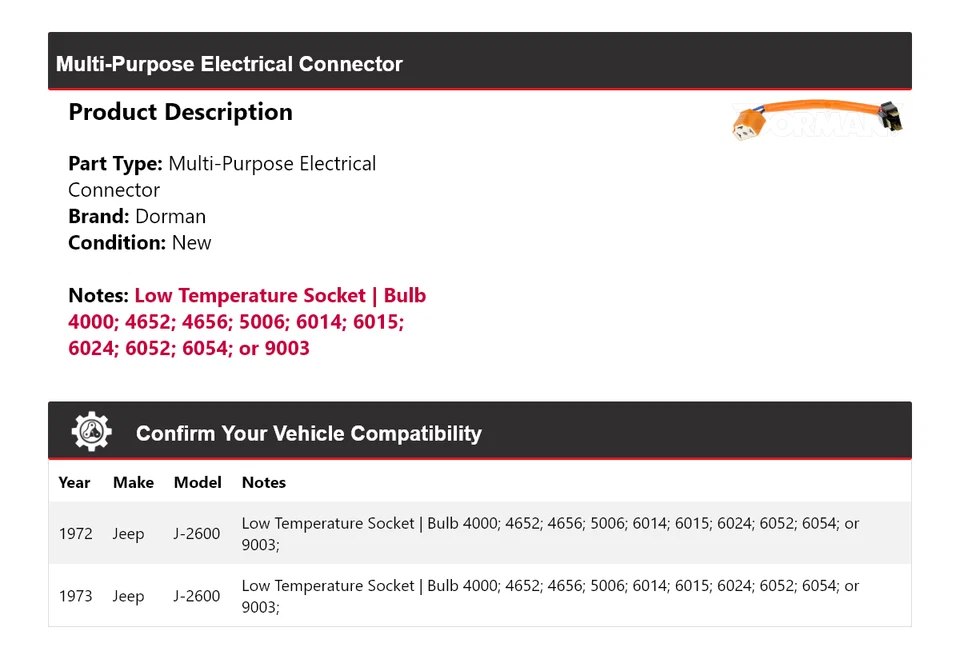 Multi-Purpose Electrical Connector

Product Description

DORMAN

Part Type: Multi-Purpose Electrical Connector
Brand: Dorman
Condition: New

Notes: Low Temperature Socket | Bulb 4000; 4652; 4656; 5006; 6014; 6015; 6024; 6052; 6054; or 9003

Confirm Your Vehicle Compatibility

| Year | Make | Model | Notes |
|---|---|---|---|
| 1972 | Jeep | J-2600 | Low Temperature Socket \| Bulb 4000; 4652; 4656; 5006; 6014; 6015; 6024; 6052; 6054; or 9003; |
| 1973 | Jeep | J-2600 | Low Temperature Socket \| Bulb 4000; 4652; 4656; 5006; 6014; 6015; 6024; 6052; 6054; or 9003; |